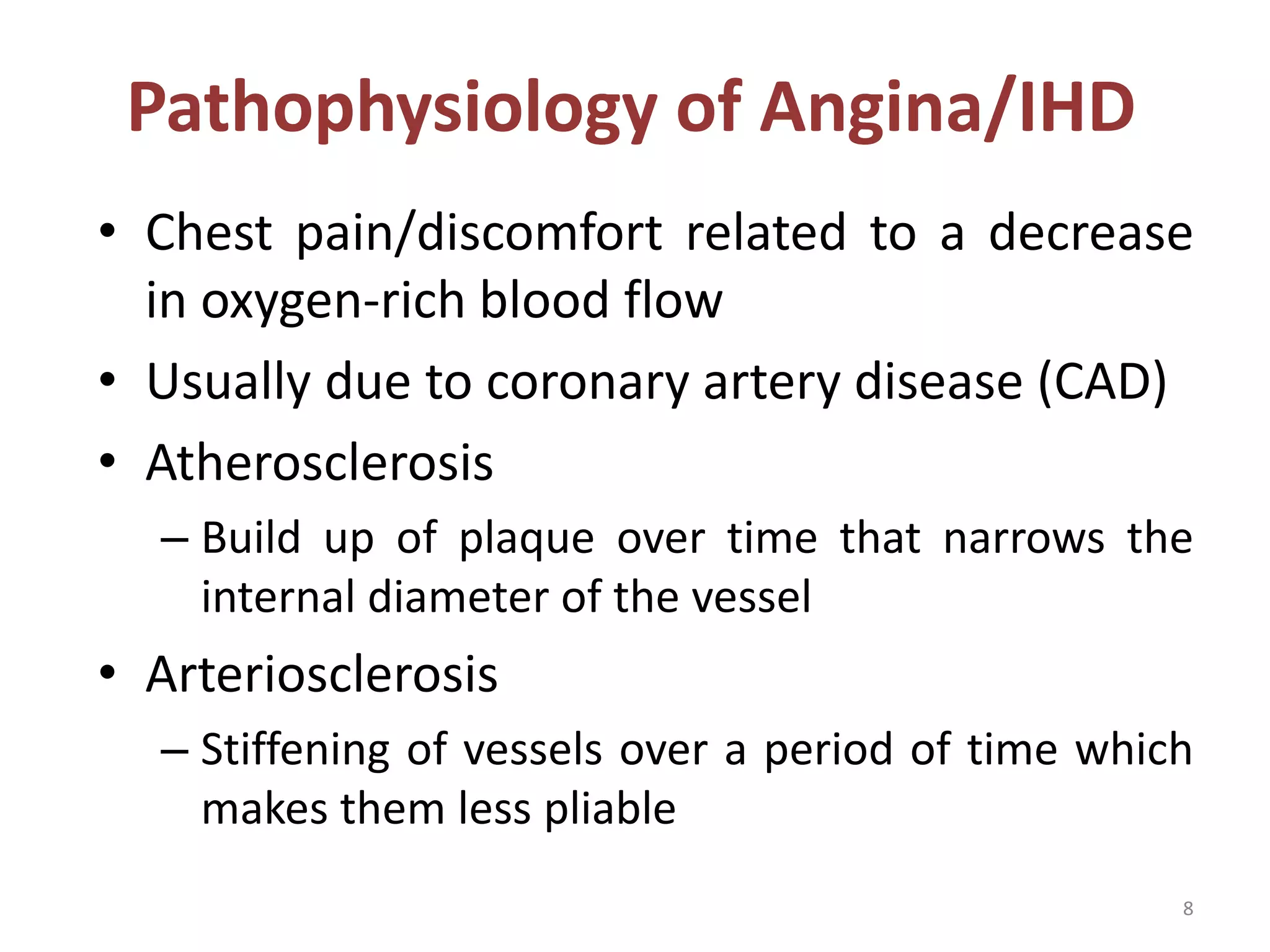 Pathophysiology of Angina/IHD

• Chest pain/discomfort related to a decrease in oxygen-rich blood flow

• Usually due to coronary artery disease (CAD)

• Atherosclerosis

– Build up of plaque over time that narrows the internal diameter of the vessel

• Arteriosclerosis

– Stiffening of vessels over a period of time which makes them less pliable

8